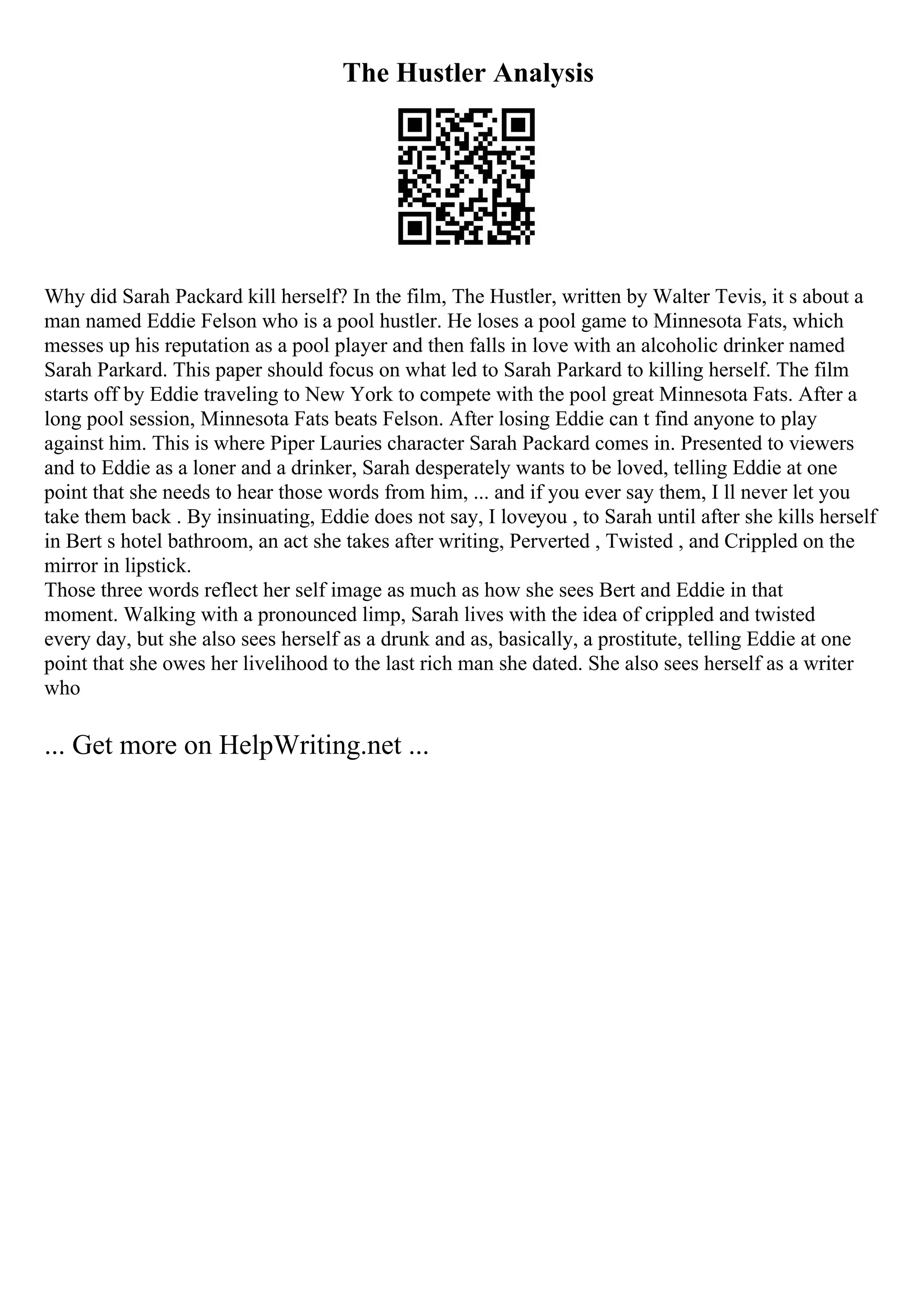 The Hustler Analysis

Why did Sarah Packard kill herself? In the film, The Hustler, written by Walter Tevis, it s about a man named Eddie Felson who is a pool hustler. He loses a pool game to Minnesota Fats, which messes up his reputation as a pool player and then falls in love with an alcoholic drinker named Sarah Parkard. This paper should focus on what led to Sarah Parkard to killing herself. The film starts off by Eddie traveling to New York to compete with the pool great Minnesota Fats. After a long pool session, Minnesota Fats beats Felson. After losing Eddie can t find anyone to play against him. This is where Piper Lauries character Sarah Packard comes in. Presented to viewers and to Eddie as a loner and a drinker, Sarah desperately wants to be loved, telling Eddie at one point that she needs to hear those words from him, ... and if you ever say them, I ll never let you take them back . By insinuating, Eddie does not say, I loveyou , to Sarah until after she kills herself in Bert s hotel bathroom, an act she takes after writing, Perverted , Twisted , and Crippled on the mirror in lipstick.
Those three words reflect her self image as much as how she sees Bert and Eddie in that moment. Walking with a pronounced limp, Sarah lives with the idea of crippled and twisted every day, but she also sees herself as a drunk and as, basically, a prostitute, telling Eddie at one point that she owes her livelihood to the last rich man she dated. She also sees herself as a writer who

... Get more on HelpWriting.net ...